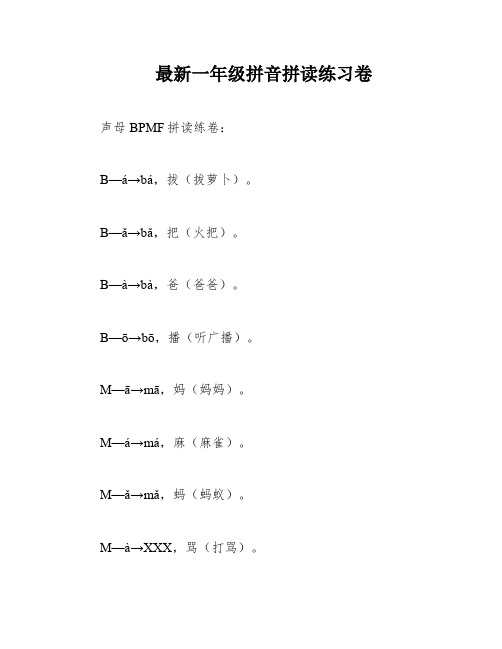 最新一年级拼音拼读练习卷

声母 BPMF 拼读练卷：

B—á→bá，拔（拔萝卜）。

B—ǎ→bǎ，把（火把）。

B—à→bà，爸（爸爸）。

B—ō→bō，播（听广播）。

M—ā→mā，妈（妈妈）。

M—á→má，麻（麻雀）。

M—ǎ→mǎ，蚂（蚂蚁）。

M—à→XXX，骂（打骂）。